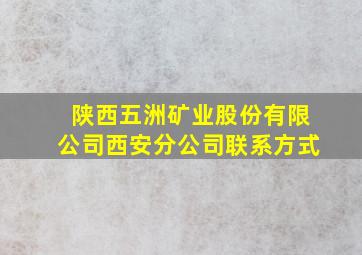 陕西五洲矿业股份有限公司西安分公司联系方式